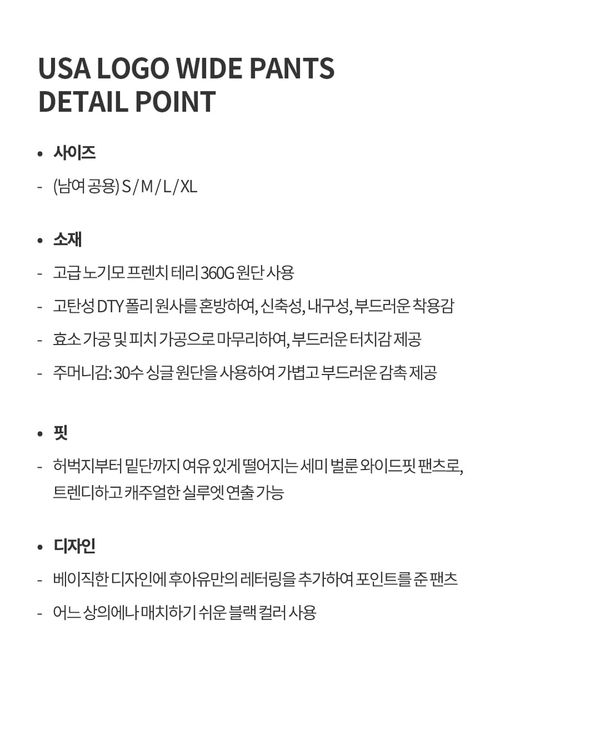 USA LOGO WIDE PANTS
DETAIL POINT

• 사이즈

- (남여 공용) S / M / L / XL

• 소재

- 고급 노기모 프렌치 테리 360G 원단 사용
- 고탄성 DTY 폴리 원사를 혼방하여, 신축성, 내구성, 부드러운 착용감
- 효소 가공 및 피치 가공으로 마무리하여, 부드러운 터치감 제공
- 주머니감: 30수 싱글 원단을 사용하여 가볍고 부드러운 감촉 제공

• 핏

- 허벅지부터 밑단까지 여유 있게 떨어지는 세미 벌룬 와이드핏 팬츠로, 트렌디하고 캐주얼한 실루엣 연출 가능

• 디자인

- 베이직한 디자인에 후아유만의 레터링을 추가하여 포인트를 준 팬츠
- 어느 상의에나 매치하기 쉬운 블랙 컬러 사용